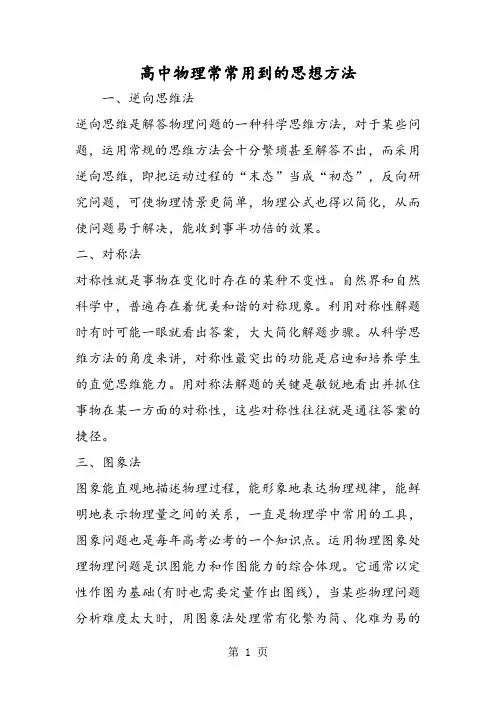 高中物理常常用到的思想方法

一、逆向思维法

逆向思维是解答物理问题的一种科学思维方法，对于某些问题，运用常规的思维方法会十分繁琐甚至解答不出，而采用逆向思维，即把运动过程的“末态”当成“初态”，反向研究问题，可使物理情景更简单，物理公式也得以简化，从而使问题易于解决，能收到事半功倍的效果。

二、对称法

对称性就是事物在变化时存在的某种不变性。自然界和自然科学中，普遍存在着优美和谐的对称现象。利用对称性解题时有时可能一眼就看出答案，大大简化解题步骤。从科学思维方法的角度来讲，对称性最突出的功能是启迪和培养学生的直觉思维能力。用对称法解题的关键是敏锐地看出并抓住事物在某一方面的对称性，这些对称性往往就是通往答案的捷径。

三、图象法

图象能直观地描述物理过程，能形象地表达物理规律，能鲜明地表示物理量之间的关系，一直是物理学中常用的工具，图象问题也是每年高考必考的一个知识点。运用物理图象处理物理问题是识图能力和作图能力的综合体现。它通常以定性作图为基础(有时也需要定量作出图线)，当某些物理问题分析难度太大时，用图象法处理常有化繁为简、化难为易的

第 1 页